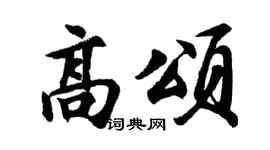 高颂

词典网